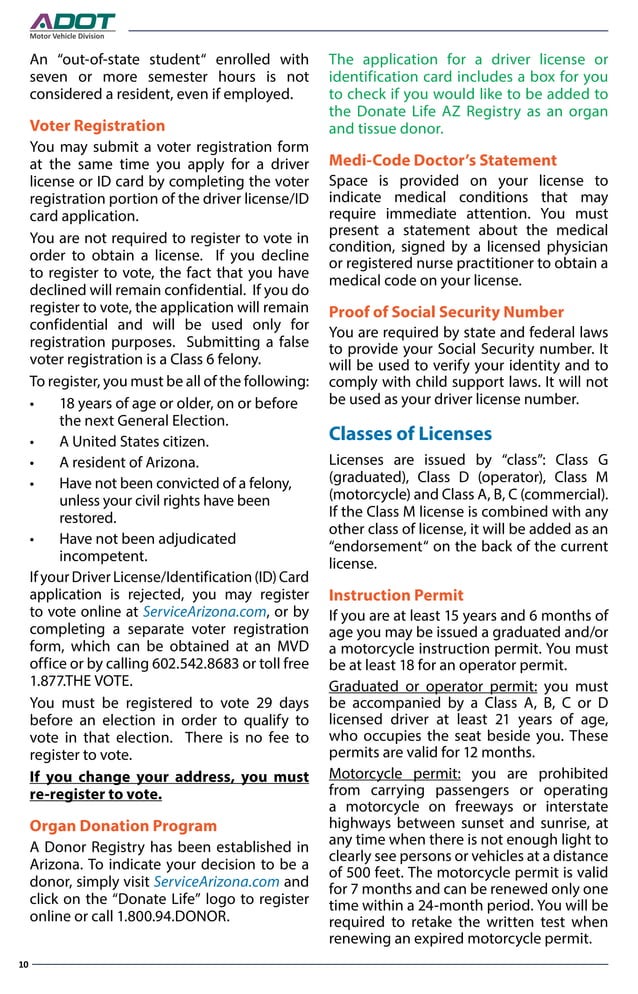 ADOT
Motor Vehicle Division

An "out-of-state student" enrolled with seven or more semester hours is not considered a resident, even if employed.

Voter Registration

You may submit a voter registration form at the same time you apply for a driver license or ID card by completing the voter registration portion of the driver license/ID card application.

You are not required to register to vote in order to obtain a license. If you decline to register to vote, the fact that you have declined will remain confidential. If you do register to vote, the application will remain confidential and will be used only for registration purposes. Submitting a false voter registration is a Class 6 felony.

To register, you must be all of the following:

• 18 years of age or older, on or before the next General Election.
• A United States citizen.
• A resident of Arizona.
• Have not been convicted of a felony, unless your civil rights have been restored.
• Have not been adjudicated incompetent.

If your Driver License/Identification (ID) Card application is rejected, you may register to vote online at ServiceArizona.com, or by completing a separate voter registration form, which can be obtained at an MVD office or by calling 602.542.8683 or toll free 1.877.THE VOTE.

You must be registered to vote 29 days before an election in order to qualify to vote in that election. There is no fee to register to vote.

If you change your address, you must re-register to vote.

Organ Donation Program

A Donor Registry has been established in Arizona. To indicate your decision to be a donor, simply visit ServiceArizona.com and click on the "Donate Life" logo to register online or call 1.800.94.DONOR.

The application for a driver license or identification card includes a box for you to check if you would like to be added to the Donate Life AZ Registry as an organ and tissue donor.

Medi-Code Doctor's Statement

Space is provided on your license to indicate medical conditions that may require immediate attention. You must present a statement about the medical condition, signed by a licensed physician or registered nurse practitioner to obtain a medical code on your license.

Proof of Social Security Number

You are required by state and federal laws to provide your Social Security number. It will be used to verify your identity and to comply with child support laws. It will not be used as your driver license number.

Classes of Licenses

Licenses are issued by "class": Class G (graduated), Class D (operator), Class M (motorcycle) and Class A, B, C (commercial). If the Class M license is combined with any other class of license, it will be added as an "endorsement" on the back of the current license.

Instruction Permit

If you are at least 15 years and 6 months of age you may be issued a graduated and/or a motorcycle instruction permit. You must be at least 18 for an operator permit.

Graduated or operator permit: you must be accompanied by a Class A, B, C or D licensed driver at least 21 years of age, who occupies the seat beside you. These permits are valid for 12 months.

Motorcycle permit: you are prohibited from carrying passengers or operating a motorcycle on freeways or interstate highways between sunset and sunrise, at any time when there is not enough light to clearly see persons or vehicles at a distance of 500 feet. The motorcycle permit is valid for 7 months and can be renewed only one time within a 24-month period. You will be required to retake the written test when renewing an expired motorcycle permit.

10